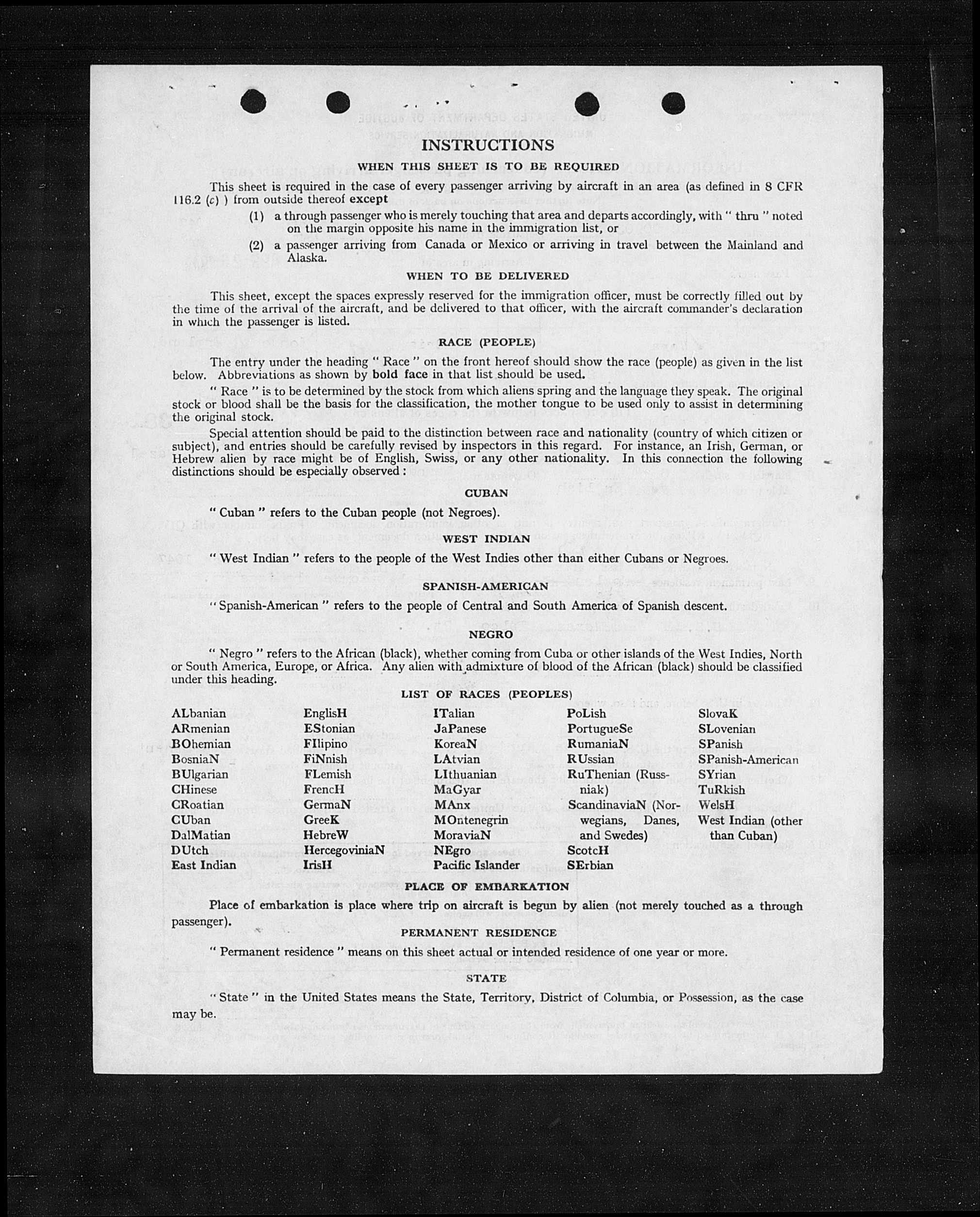 INSTRUCTIONS

WHEN THIS SHEET IS TO BE REQUIRED

This sheet is required in the case of every passenger arriving by aircraft in an area (as defined in 8 CFR 116.2 (c) ) from outside thereof except

(1) a through passenger who is merely touching that area and departs accordingly, with " thru " noted on the margin opposite his name in the immigration list, or

(2) a passenger arriving from Canada or Mexico or arriving in travel between the Mainland and Alaska.

WHEN TO BE DELIVERED

This sheet, except the spaces expressly reserved for the immigration officer, must be correctly filled out by the time of the arrival of the aircraft, and be delivered to that officer, with the aircraft commander's declaration in which the passenger is listed.

RACE (PEOPLE)

The entry under the heading " Race " on the front hereof should show the race (people) as given in the list below. Abbreviations as shown by bold face in that list should be used.

" Race " is to be determined by the stock from which aliens spring and the language they speak. The original stock or blood shall be the basis for the classification, the mother tongue to be used only to assist in determining the original stock.

Special attention should be paid to the distinction between race and nationality (country of which citizen or subject), and entries should be carefully revised by inspectors in this regard. For instance, an Irish, German, or Hebrew alien by race might be of English, Swiss, or any other nationality. In this connection the following distinctions should be especially observed :

CUBAN

" Cuban " refers to the Cuban people (not Negroes).

WEST INDIAN

" West Indian " refers to the people of the West Indies other than either Cubans or Negroes.

SPANISH-AMERICAN

" Spanish-American " refers to the people of Central and South America of Spanish descent.

NEGRO

" Negro " refers to the African (black), whether coming from Cuba or other islands of the West Indies, North or South America, Europe, or Africa. Any alien with admixture of blood of the African (black) should be classified under this heading.

LIST OF RACES (PEOPLES)

ALbanian
ARmenian
BOhemian
BosniaN
BUlgarian
CHinese
CRoatian
CUban
DalMatian
DUtch
East Indian

EnglisH
EStonian
FIlipino
FiNnish
FLemish
FrencH
GermaN
GreeK
HebreW
HercegoviniaN
IrisH

ITalian
JaPanese
KoreaN
LAtvian
LIthuanian
MaGyar
MAnx
MOntenegrin
MoraviaN
NEgro
Pacific Islander

PoLish
PortugueSe
RumaniaN
RUssian
RuThenian (Russniak)
ScandinaviaN (Norwegians, Danes, and Swedes)
ScotcH
SErbian

SlovaK
SLovenian
SPanish
SPanish-American
SYrian
TuRkish
WelsH
West Indian (other than Cuban)

PLACE OF EMBARKATION

Place of embarkation is place where trip on aircraft is begun by alien (not merely touched as a through passenger).

PERMANENT RESIDENCE

" Permanent residence " means on this sheet actual or intended residence of one year or more.

STATE

" State " in the United States means the State, Territory, District of Columbia, or Possession, as the case may be.